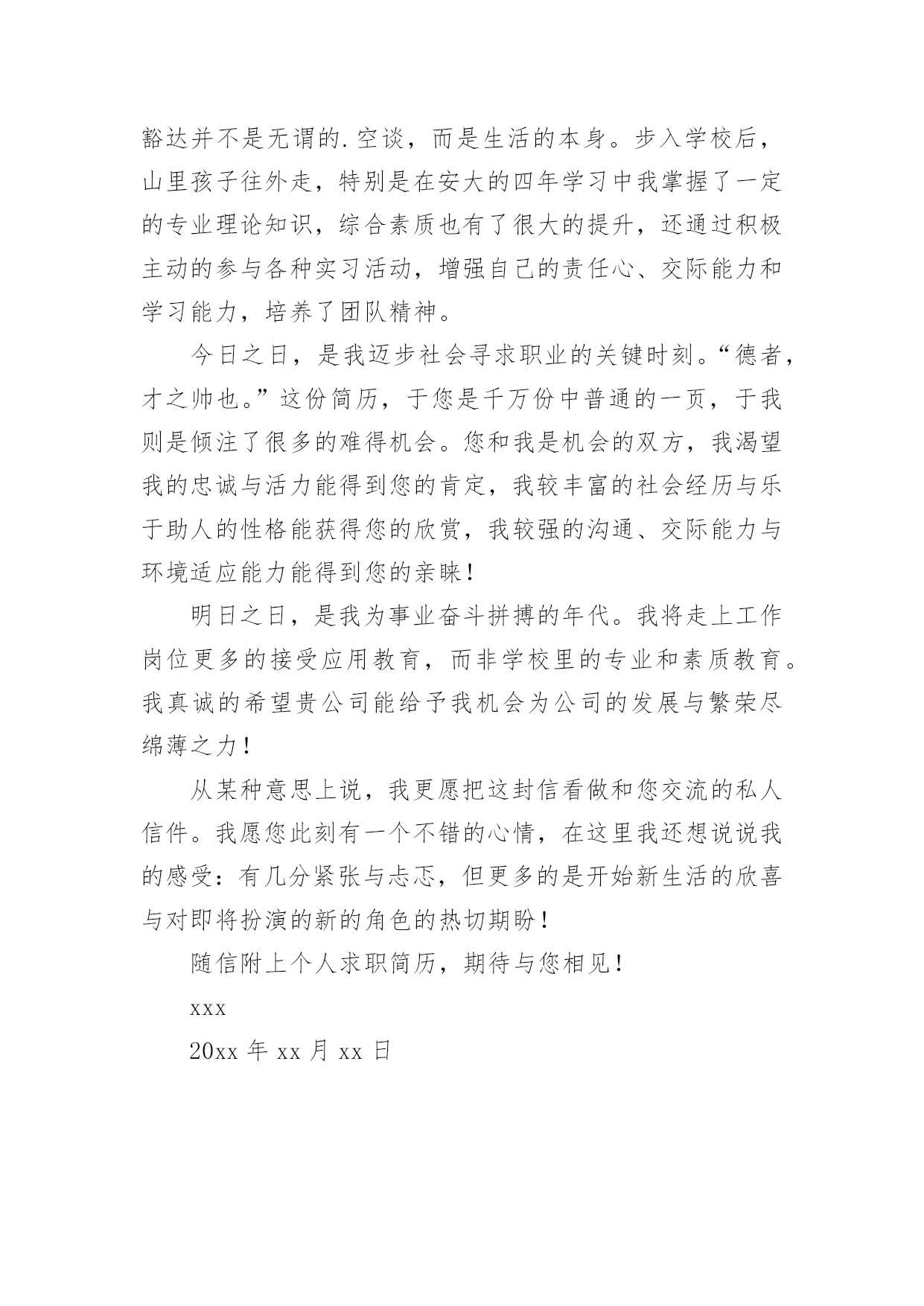 豁达并不是无谓的.空谈，而是生活的本身。步入学校后，山里孩子往外走，特别是在安大的四年学习中我掌握了一定的专业理论知识，综合素质也有了很大的提升，还通过积极主动的参与各种实习活动，增强自己的责任心、交际能力和学习能力，培养了团队精神。

今日之日，是我迈步社会寻求职业的关键时刻。“德者，才之帅也。”这份简历，于您是千万份中普通的一页，于我则是倾注了很多的难得机会。您和我是机会的双方，我渴望我的忠诚与活力能得到您的肯定，我较丰富的社会经历与乐于助人的性格能获得您的欣赏，我较强的沟通、交际能力与环境适应能力能得到您的亲睐！

明日之日，是我为事业奋斗拼搏的年代。我将走上工作岗位更多的接受应用教育，而非学校里的专业和素质教育。我真诚的希望贵公司能给予我机会为公司的发展与繁荣尽绵薄之力！

从某种意思上说，我更愿把这封信看做和您交流的私人信件。我愿您此刻有一个不错的心情，在这里我还想说说我的感受：有几分紧张与忐忑，但更多的是开始新生活的欣喜与对即将扮演的新的角色的热切期盼！

随信附上个人求职简历，期待与您相见！

xxx

20xx 年 xx 月 xx 日